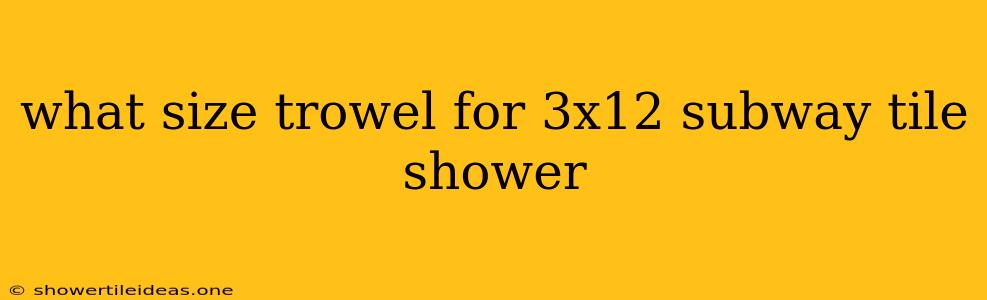 what size trowel for 3x12 subway tile shower

© showertileideas.one